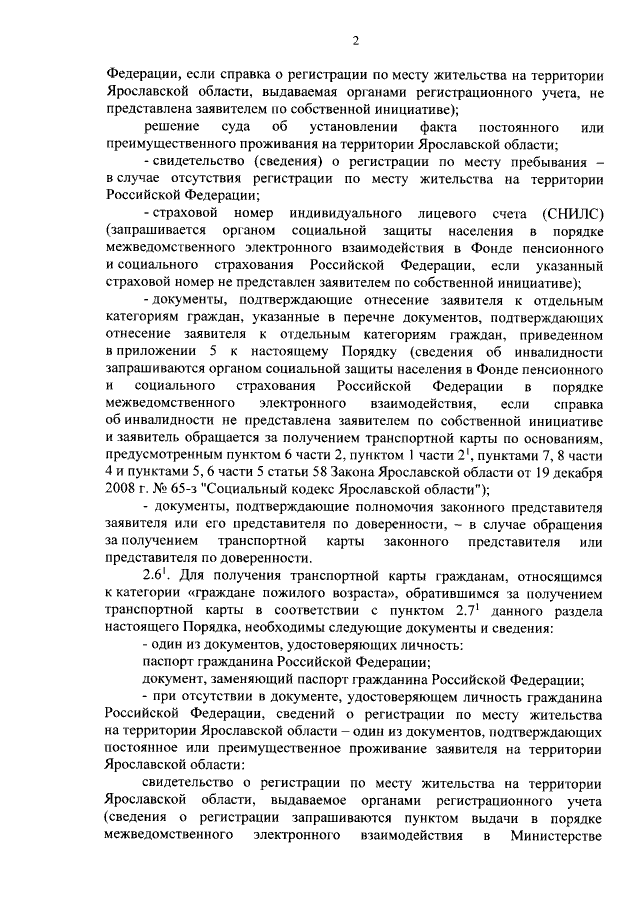 2

Федерации, если справка о регистрации по месту жительства на территории Ярославской области, выдаваемая органами регистрационного учета, не представлена заявителем по собственной инициативе);

решение суда об установлении факта постоянного или преимущественного проживания на территории Ярославской области;

- свидетельство (сведения) о регистрации по месту пребывания – в случае отсутствия регистрации по месту жительства на территории Российской Федерации;

- страховой номер индивидуального лицевого счета (СНИЛС) (запрашивается органом социальной защиты населения в порядке межведомственного электронного взаимодействия в Фонде пенсионного и социального страхования Российской Федерации, если указанный страховой номер не представлен заявителем по собственной инициативе);

- документы, подтверждающие отнесение заявителя к отдельным категориям граждан, указанные в перечне документов, подтверждающих отнесение заявителя к отдельным категориям граждан, приведенном в приложении 5 к настоящему Порядку (сведения об инвалидности запрашиваются органом социальной защиты населения в Фонде пенсионного и социального страхования Российской Федерации в порядке межведомственного электронного взаимодействия, если справка об инвалидности не представлена заявителем по собственной инициативе и заявитель обращается за получением транспортной карты по основаниям, предусмотренным пунктом 6 части 2, пунктом 1 части $2^1$, пунктами 7, 8 части 4 и пунктами 5, 6 части 5 статьи 58 Закона Ярославской области от 19 декабря 2008 г. № 65-з "Социальный кодекс Ярославской области");

- документы, подтверждающие полномочия законного представителя заявителя или его представителя по доверенности, – в случае обращения за получением транспортной карты законного представителя или представителя по доверенности.

$2.6^1$. Для получения транспортной карты гражданам, относящимся к категории «граждане пожилого возраста», обратившимся за получением транспортной карты в соответствии с пунктом $2.7^1$ данного раздела настоящего Порядка, необходимы следующие документы и сведения:

- один из документов, удостоверяющих личность:

паспорт гражданина Российской Федерации;

документ, заменяющий паспорт гражданина Российской Федерации;

- при отсутствии в документе, удостоверяющем личность гражданина Российской Федерации, сведений о регистрации по месту жительства на территории Ярославской области – один из документов, подтверждающих постоянное или преимущественное проживание заявителя на территории Ярославской области:

свидетельство о регистрации по месту жительства на территории Ярославской области, выдаваемое органами регистрационного учета (сведения о регистрации запрашиваются пунктом выдачи в порядке межведомственного электронного взаимодействия в Министерстве